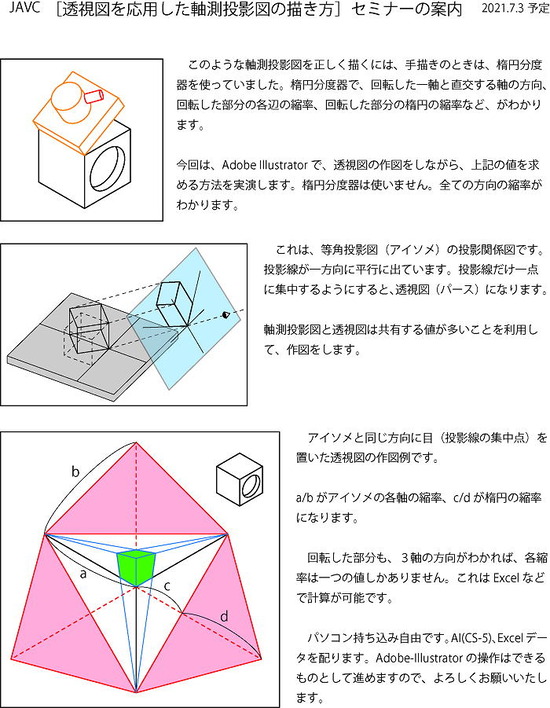 JAVC ［透視図を応用した軸測投影図の描き方］セミナーの案内 2021.7.3 予定

このような軸測投影図を正しく描くには、手描きのときは、楕円分度器を使っていました。楕円分度器で、回転した一軸と直交する軸の方向、回転した部分の各辺の縮率、回転した部分の楕円の縮率など、がわかります。

今回は、Adobe Illustrator で、透視図の作図をしながら、上記の値を求める方法を実演します。楕円分度器は使いません。全ての方向の縮率がわかります。

これは、等角投影図（アイソメ）の投影関係図です。投影線が一方向に平行に出ています。投影線だけ一点に集中するようにすると、透視図（パース）になります。

軸測投影図と透視図は共有する値が多いことを利用して、作図をします。

b

a

c

d

アイソメと同じ方向に目（投影線の集中点）を置いた透視図の作図例です。

a/b がアイソメの各軸の縮率、c/d が楕円の縮率になります。

回転した部分も、３軸の方向がわかれば、各縮率は一つの値しかありません。これは Excel などで計算が可能です。

パソコン持ち込み自由です。AI(CS-5)、Excel データを配ります。Adobe-Illustrator の操作はできるものとして進めますので、よろしくお願いいたします。